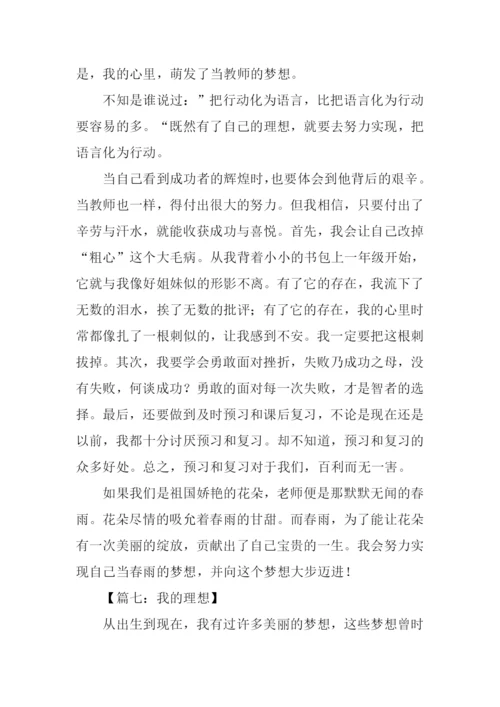 是，我的心里，萌发了当教师的梦想。

不知是谁说过：”把行动化为语言，比把语言化为行动要容易的多。“既然有了自己的理想，就要去努力实现，把语言化为行动。

当自己看到成功者的辉煌时，也要体会到他背后的艰辛。当教师也一样，得付出很大的努力。但我相信，只要付出了辛劳与汗水，就能收获成功与喜悦。首先，我会让自己改掉“粗心”这个大毛病。从我背着小小的书包上一年级开始，它就与我像好姐妹似的形影不离。有了它的存在，我流下了无数的泪水，挨了无数的批评；有了它的存在，我的心里时常都像扎了一根刺似的，让我感到不安。我一定要把这根刺拔掉。其次，我要学会勇敢面对挫折，失败乃成功之母，没有失败，何谈成功？勇敢的面对每一次失败，才是智者的选择。最后，还要做到及时预习和课后复习，不论是现在还是以前，我都十分讨厌预习和复习。却不知道，预习和复习的众多好处。总之，预习和复习对于我们，百利而无一害。

如果我们是祖国娇艳的花朵，老师便是那默默无闻的春雨。花朵尽情的吸允着春雨的甘甜。而春雨，为了能让花朵有一次美丽的绽放，贡献出了自己宝贵的一生。我会努力实现自己当春雨的梦想，并向这个梦想大步迈进！

【篇七：我的理想】

从出生到现在，我有过许多美丽的梦想，这些梦想曾时